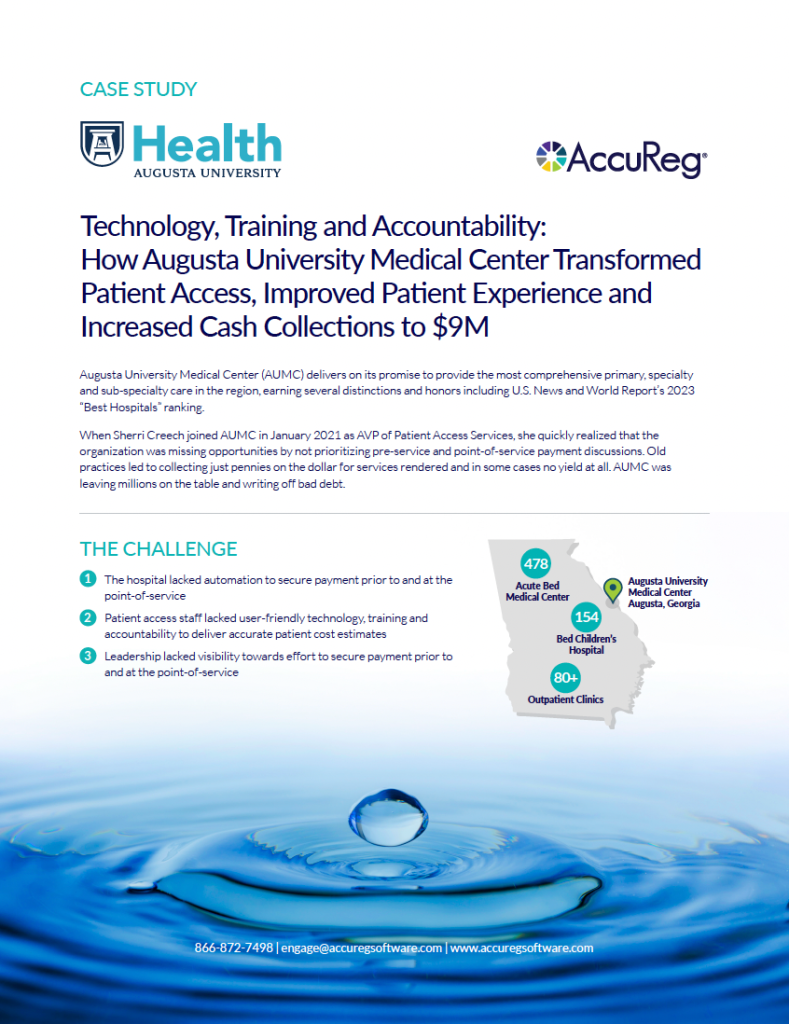 CASE STUDY

Health
AUGUSTA UNIVERSITY

AccuReg®

Technology, Training and Accountability: How Augusta University Medical Center Transformed Patient Access, Improved Patient Experience and Increased Cash Collections to $9M

Augusta University Medical Center (AUMC) delivers on its promise to provide the most comprehensive primary, specialty and sub-specialty care in the region, earning several distinctions and honors including U.S. News and World Report's 2023 "Best Hospitals" ranking.

When Sherri Creech joined AUMC in January 2021 as AVP of Patient Access Services, she quickly realized that the organization was missing opportunities by not prioritizing pre-service and point-of-service payment discussions. Old practices led to collecting just pennies on the dollar for services rendered and in some cases no yield at all. AUMC was leaving millions on the table and writing off bad debt.

THE CHALLENGE

1 The hospital lacked automation to secure payment prior to and at the point-of-service

2 Patient access staff lacked user-friendly technology, training and accountability to deliver accurate patient cost estimates

3 Leadership lacked visibility towards effort to secure payment prior to and at the point-of-service

478
Acute Bed Medical Center

Augusta University Medical Center Augusta, Georgia

154
Bed Children's Hospital

80+
Outpatient Clinics

866-872-7498 | engage@accuregsoftware.com | www.accuregsoftware.com